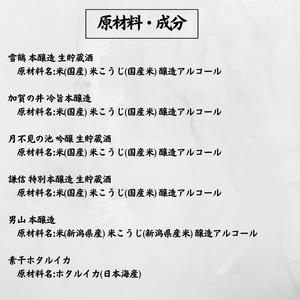 原材料・成分

雪鶴 本醸造 生貯蔵酒
原材料名:米(国産) 米こうじ(国産米) 醸造アルコール

加賀の井 冷旨本醸造
原材料名:米(国産) 米こうじ(国産米) 醸造アルコール

月不見の池 吟醸 生貯蔵酒
原材料名:米(国産) 米こうじ(国産米) 醸造アルコール

謙信 特別本醸造 生貯蔵酒
原材料名:米(国産) 米こうじ(国産米) 醸造アルコール

男山 本醸造
原材料名:米(新潟県産) 米こうじ(新潟県産米) 醸造アルコール

素干ホタルイカ
原材料名:ホタルイカ(日本海産)